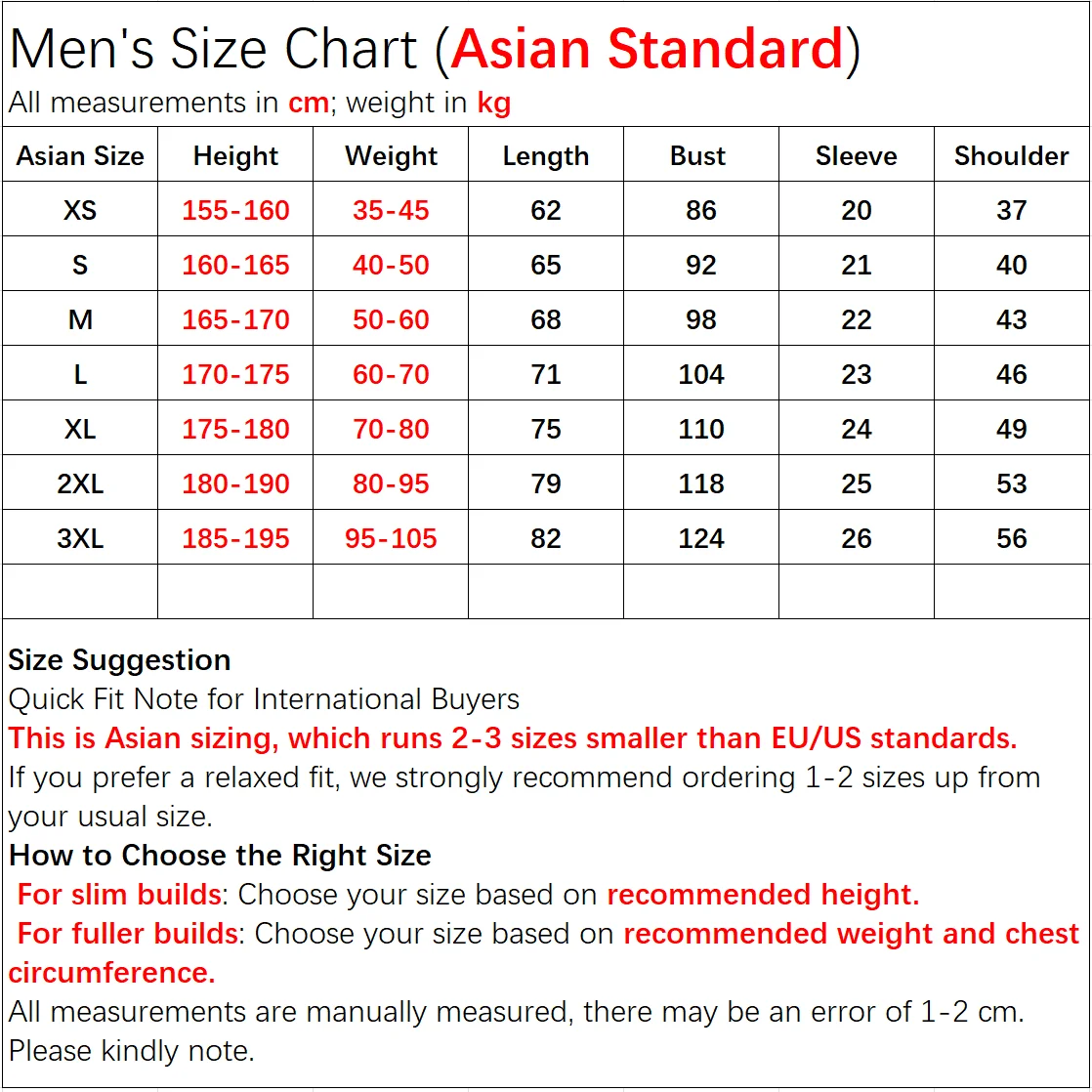 Men's Size Chart (Asian Standard)
All measurements in cm; weight in kg

| Asian Size | Height | Weight | Length | Bust | Sleeve | Shoulder |
|---|---|---|---|---|---|---|
| XS | 155-160 | 35-45 | 62 | 86 | 20 | 37 |
| S | 160-165 | 40-50 | 65 | 92 | 21 | 40 |
| M | 165-170 | 50-60 | 68 | 98 | 22 | 43 |
| L | 170-175 | 60-70 | 71 | 104 | 23 | 46 |
| XL | 175-180 | 70-80 | 75 | 110 | 24 | 49 |
| 2XL | 180-190 | 80-95 | 79 | 118 | 25 | 53 |
| 3XL | 185-195 | 95-105 | 82 | 124 | 26 | 56 |
| | | | | | | |

Size Suggestion
Quick Fit Note for International Buyers
This is Asian sizing, which runs 2-3 sizes smaller than EU/US standards.
If you prefer a relaxed fit, we strongly recommend ordering 1-2 sizes up from your usual size.
How to Choose the Right Size
For slim builds: Choose your size based on recommended height.
For fuller builds: Choose your size based on recommended weight and chest circumference.
All measurements are manually measured, there may be an error of 1-2 cm.
Please kindly note.